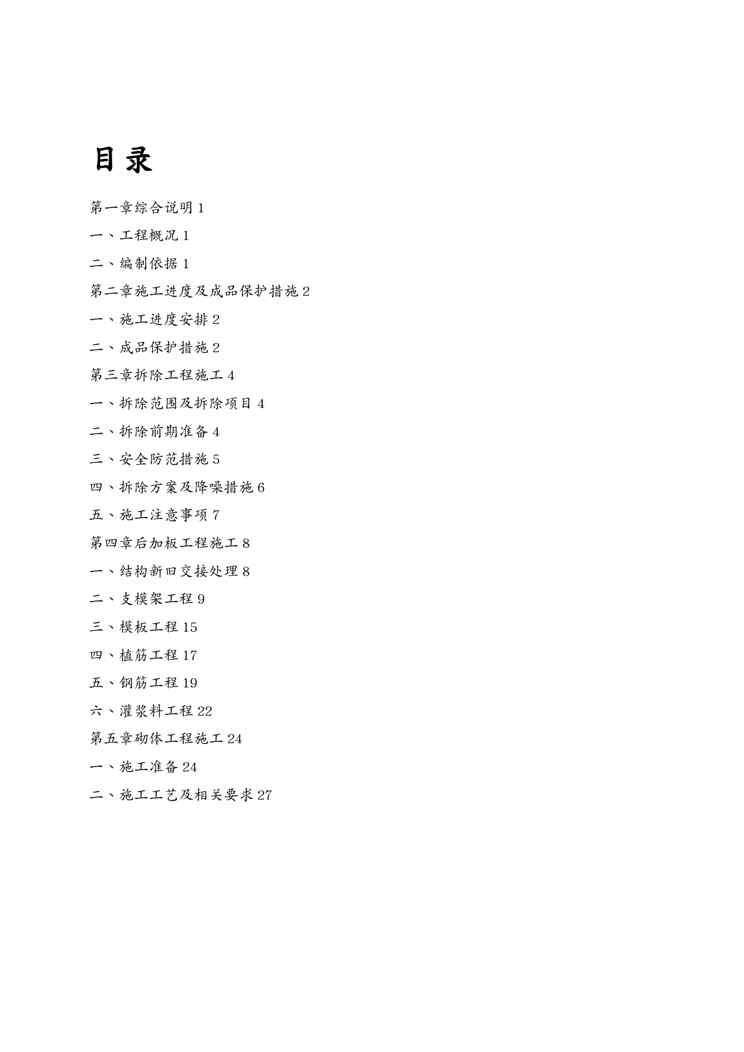 目录

第一章综合说明 1

一、工程概况 1

二、编制依据 1

第二章施工进度及成品保护措施 2

一、施工进度安排 2

二、成品保护措施 2

第三章拆除工程施工 4

一、拆除范围及拆除项目 4

二、拆除前期准备 4

三、安全防范措施 5

四、拆除方案及降噪措施 6

五、施工注意事项 7

第四章后加板工程施工 8

一、结构新旧交接处理 8

二、支模架工程 9

三、模板工程 15

四、植筋工程 17

五、钢筋工程 19

六、灌浆料工程 22

第五章砌体工程施工 24

一、施工准备 24

二、施工工艺及相关要求 27